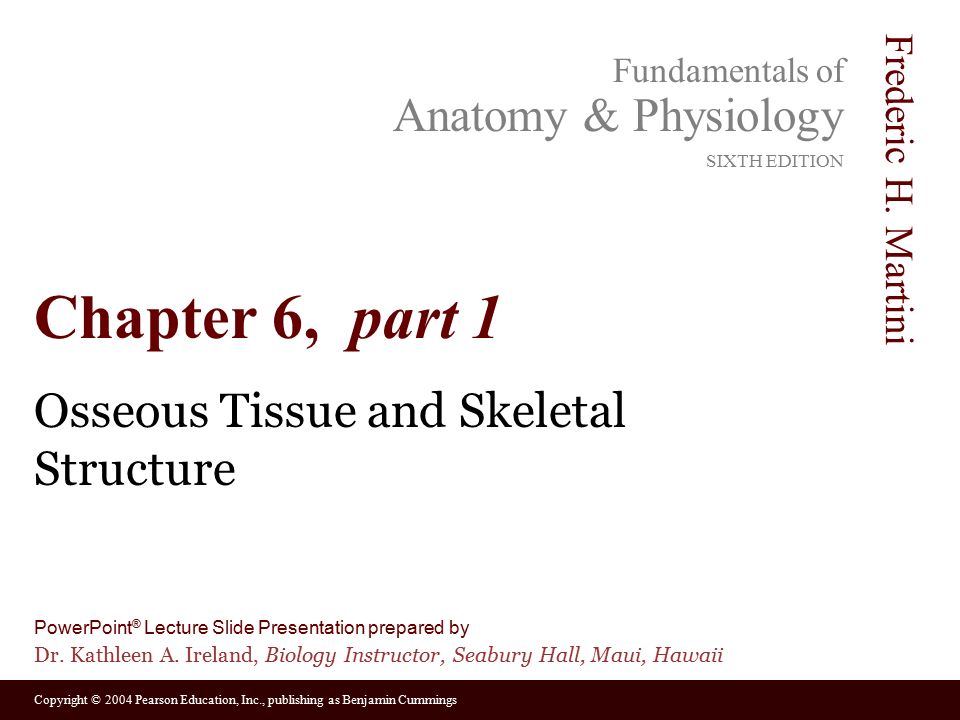 Fundamentals of
Anatomy & Physiology
SIXTH EDITION

Frederic H. Martini

Chapter 6, part 1

Osseous Tissue and Skeletal Structure

PowerPoint® Lecture Slide Presentation prepared by
Dr. Kathleen A. Ireland, Biology Instructor, Seabury Hall, Maui, Hawaii

Copyright © 2004 Pearson Education, Inc., publishing as Benjamin Cummings